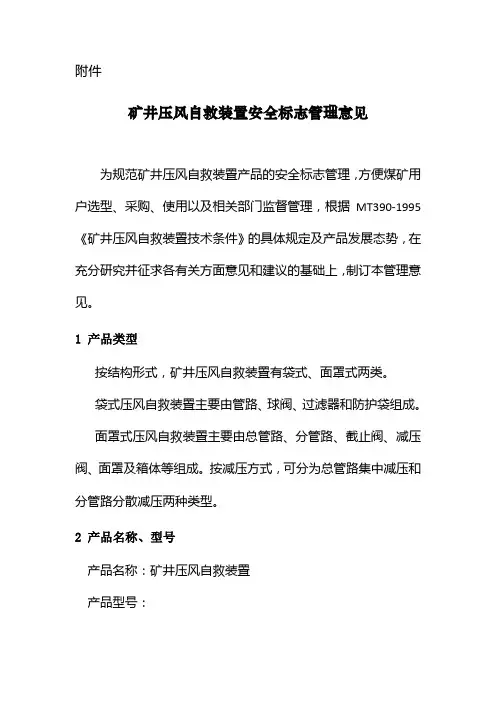 附件

矿井压风自救装置安全标志管理意见

为规范矿井压风自救装置产品的安全标志管理，方便煤矿用户选型、采购、使用以及相关部门监督管理，根据 MT390-1995《矿井压风自救装置技术条件》的具体规定及产品发展态势，在充分研究并征求各有关方面意见和建议的基础上，制订本管理意见。

1 产品类型

按结构形式，矿井压风自救装置有袋式、面罩式两类。

袋式压风自救装置主要由管路、球阀、过滤器和防护袋组成。

面罩式压风自救装置主要由总管路、分管路、截止阀、减压阀、面罩及箱体等组成。按减压方式，可分为总管路集中减压和分管路分散减压两种类型。

2 产品名称、型号

产品名称：矿井压风自救装置

产品型号：